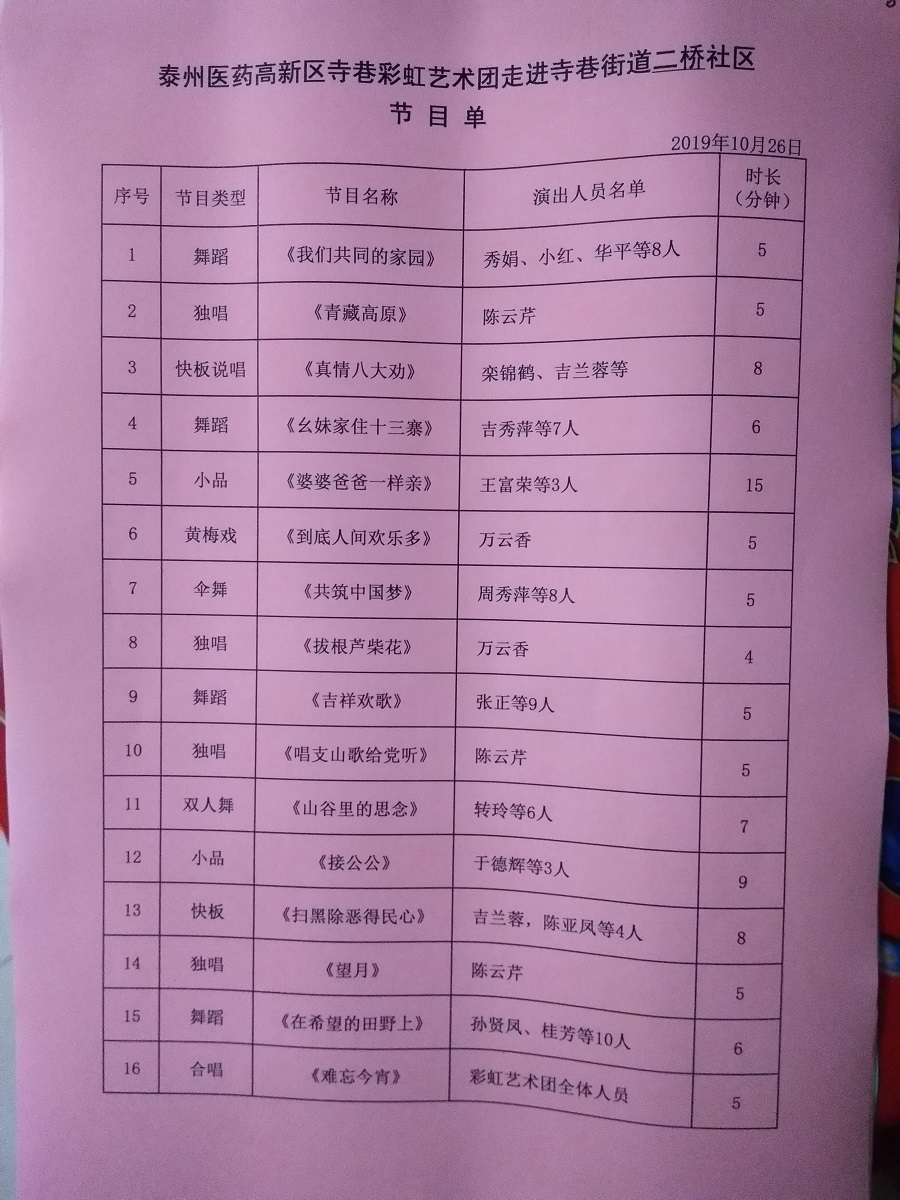 泰州医药高新区寺巷彩虹艺术团走进寺巷街道二桥社区

节 目 单

2019年10月26日

| 序号 | 节目类型 | 节目名称 | 演出人员名单 | 时长（分钟） |
|---|---|---|---|---|
| 1 | 舞蹈 | 《我们共同的家园》 | 秀娟、小红、华平等8人 | 5 |
| 2 | 独唱 | 《青藏高原》 | 陈云芹 | 5 |
| 3 | 快板说唱 | 《真情八大劝》 | 栾锦鹤、吉兰蓉等 | 8 |
| 4 | 舞蹈 | 《幺妹家住十三寨》 | 吉秀萍等7人 | 6 |
| 5 | 小品 | 《婆婆爸爸一样亲》 | 王富荣等3人 | 15 |
| 6 | 黄梅戏 | 《到底人间欢乐多》 | 万云香 | 5 |
| 7 | 伞舞 | 《共筑中国梦》 | 周秀萍等8人 | 5 |
| 8 | 独唱 | 《拔根芦柴花》 | 万云香 | 4 |
| 9 | 舞蹈 | 《吉祥欢歌》 | 张正等9人 | 5 |
| 10 | 独唱 | 《唱支山歌给党听》 | 陈云芹 | 5 |
| 11 | 双人舞 | 《山谷里的思念》 | 转玲等6人 | 7 |
| 12 | 小品 | 《接公公》 | 于德辉等3人 | 9 |
| 13 | 快板 | 《扫黑除恶得民心》 | 吉兰蓉，陈亚凤等4人 | 8 |
| 14 | 独唱 | 《望月》 | 陈云芹 | 5 |
| 15 | 舞蹈 | 《在希望的田野上》 | 孙贤凤、桂芳等10人 | 6 |
| 16 | 合唱 | 《难忘今宵》 | 彩虹艺术团全体人员 | 5 |